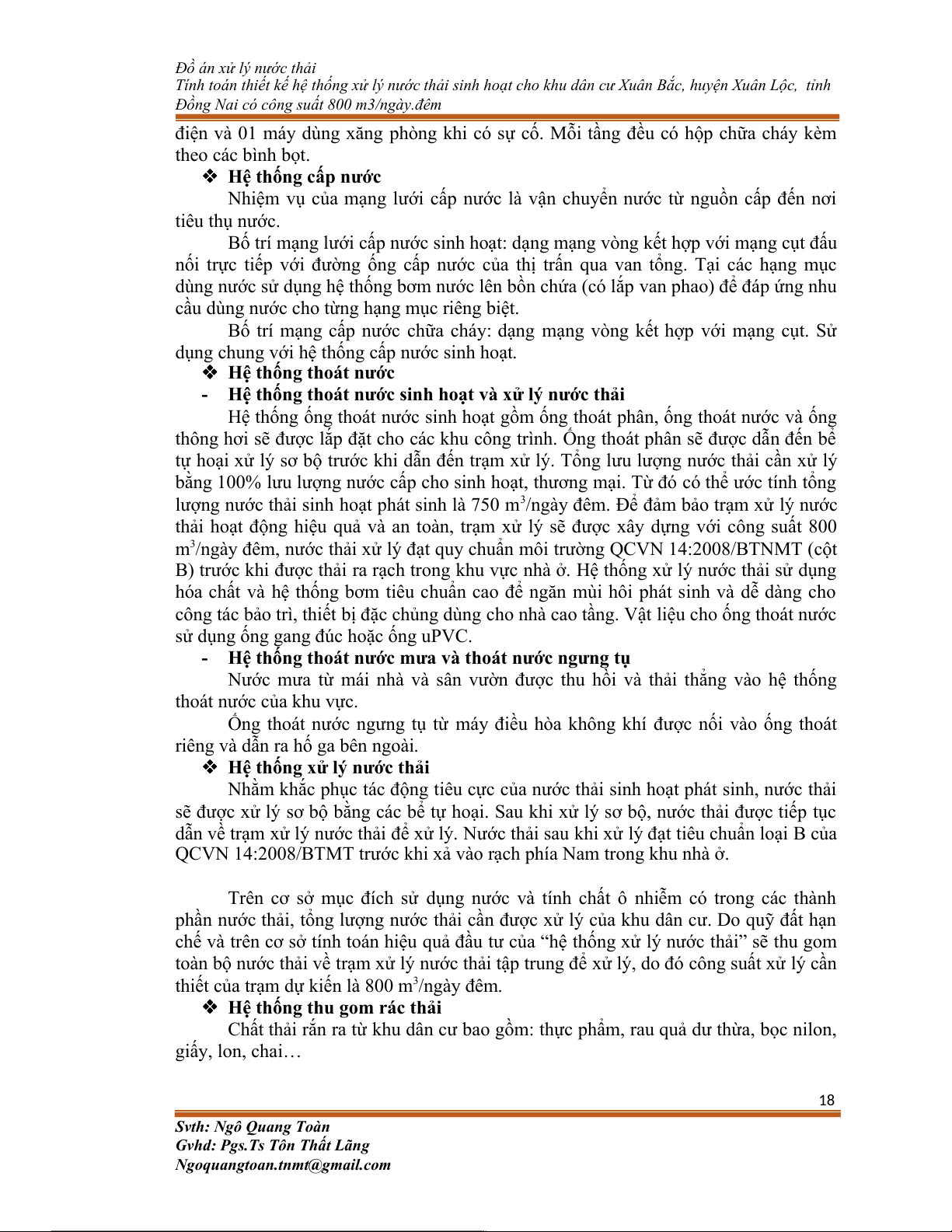 Đồ án xử lý nước thải
Tính toán thiết kế hệ thống xử lý nước thải sinh hoạt cho khu dân cư Xuân Bắc, huyện Xuân Lộc, tỉnh Đồng Nai có công suất 800 m3/ngày.đêm

điện và 01 máy dùng xăng phòng khi có sự cố. Mỗi tầng đều có hộp chữa cháy kèm theo các bình bọt.

❖ Hệ thống cấp nước

Nhiệm vụ của mạng lưới cấp nước là vận chuyển nước từ nguồn cấp đến nơi tiêu thụ nước.

Bố trí mạng lưới cấp nước sinh hoạt: dạng mạng vòng kết hợp với mạng cụt đấu nối trực tiếp với đường ống cấp nước của thị trấn qua van tổng. Tại các hạng mục dùng nước sử dụng hệ thống bơm nước lên bồn chứa (có lắp van phao) để đáp ứng nhu cầu dùng nước cho từng hạng mục riêng biệt.

Bố trí mạng cấp nước chữa cháy: dạng mạng vòng kết hợp với mạng cụt. Sử dụng chung với hệ thống cấp nước sinh hoạt.

❖ Hệ thống thoát nước

- Hệ thống thoát nước sinh hoạt và xử lý nước thải

Hệ thống ống thoát nước sinh hoạt gồm ống thoát phân, ống thoát nước và ống thông hơi sẽ được lắp đặt cho các khu công trình. Ống thoát phân sẽ được dẫn đến bể tự hoại xử lý sơ bộ trước khi dẫn đến trạm xử lý. Tổng lưu lượng nước thải cần xử lý bằng 100% lưu lượng nước cấp cho sinh hoạt, thương mại. Từ đó có thể ước tính tổng lượng nước thải sinh hoạt phát sinh là 750 $m^3$/ngày đêm. Để đảm bảo trạm xử lý nước thải hoạt động hiệu quả và an toàn, trạm xử lý sẽ được xây dựng với công suất 800 $m^3$/ngày đêm, nước thải xử lý đạt quy chuẩn môi trường QCVN 14:2008/BTNMT (cột B) trước khi được thải ra rạch trong khu vực nhà ở. Hệ thống xử lý nước thải sử dụng hóa chất và hệ thống bơm tiêu chuẩn cao để ngăn mùi hôi phát sinh và dễ dàng cho công tác bảo trì, thiết bị đặc chủng dùng cho nhà cao tầng. Vật liệu cho ống thoát nước sử dụng ống gang đúc hoặc ống uPVC.

- Hệ thống thoát nước mưa và thoát nước ngưng tụ

Nước mưa từ mái nhà và sân vườn được thu hồi và thải thẳng vào hệ thống thoát nước của khu vực.

Ống thoát nước ngưng tụ từ máy điều hòa không khí được nối vào ống thoát riêng và dẫn ra hố ga bên ngoài.

❖ Hệ thống xử lý nước thải

Nhằm khắc phục tác động tiêu cực của nước thải sinh hoạt phát sinh, nước thải sẽ được xử lý sơ bộ bằng các bể tự hoại. Sau khi xử lý sơ bộ, nước thải được tiếp tục dẫn về trạm xử lý nước thải để xử lý. Nước thải sau khi xử lý đạt tiêu chuẩn loại B của QCVN 14:2008/BTMT trước khi xả vào rạch phía Nam trong khu nhà ở.

Trên cơ sở mục đích sử dụng nước và tính chất ô nhiễm có trong các thành phần nước thải, tổng lượng nước thải cần được xử lý của khu dân cư. Do quỹ đất hạn chế và trên cơ sở tính toán hiệu quả đầu tư của "hệ thống xử lý nước thải" sẽ thu gom toàn bộ nước thải về trạm xử lý nước thải tập trung để xử lý, do đó công suất xử lý cần thiết của trạm dự kiến là 800 $m^3$/ngày đêm.

❖ Hệ thống thu gom rác thải

Chất thải rắn ra từ khu dân cư bao gồm: thực phẩm, rau quả dư thừa, bọc nilon, giấy, lon, chai…

18

Svth: Ngô Quang Toàn
Gvhd: Pgs.Ts Tôn Thất Lãng
Ngoquangtoan.tnmt@gmail.com